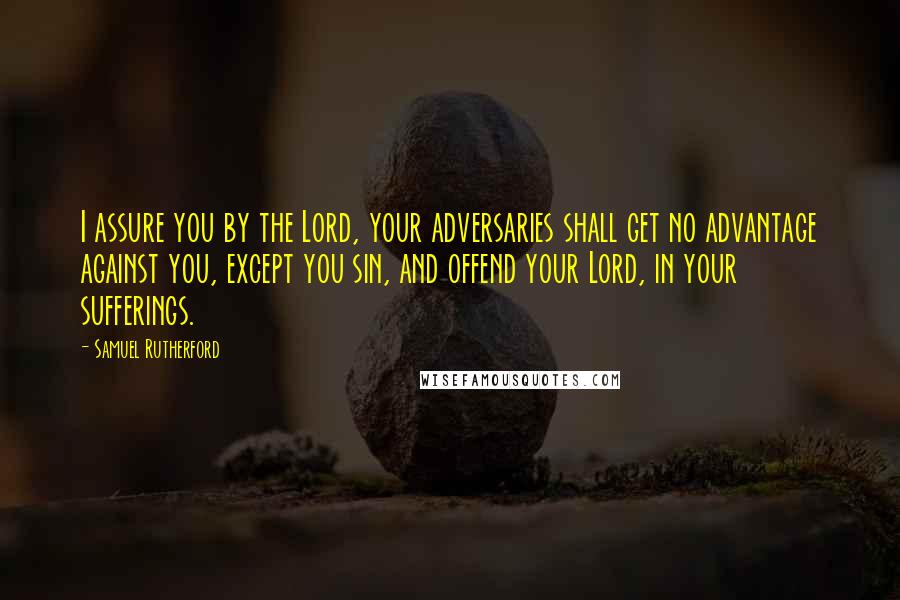 I assure you by the Lord, your adversaries shall get no advantage against you, except you sin, and offend your Lord, in your sufferings.

- Samuel Rutherford

WISEFAMOUSQUOTES.COM